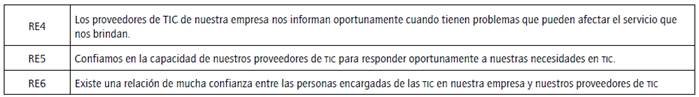 | RE4 | Los proveedores de TIC de nuestra empresa nos informan oportunamente cuando tienen problemas que pueden afectar el servicio que nos brindan. |
|---|---|
| RE5 | Confiamos en la capacidad de nuestros proveedores de TIC para responder oportunamente a nuestras necesidades en TIC. |
| RE6 | Existe una relación de mucha confianza entre las personas encargadas de las TIC en nuestra empresa y nuestros proveedores de TIC |